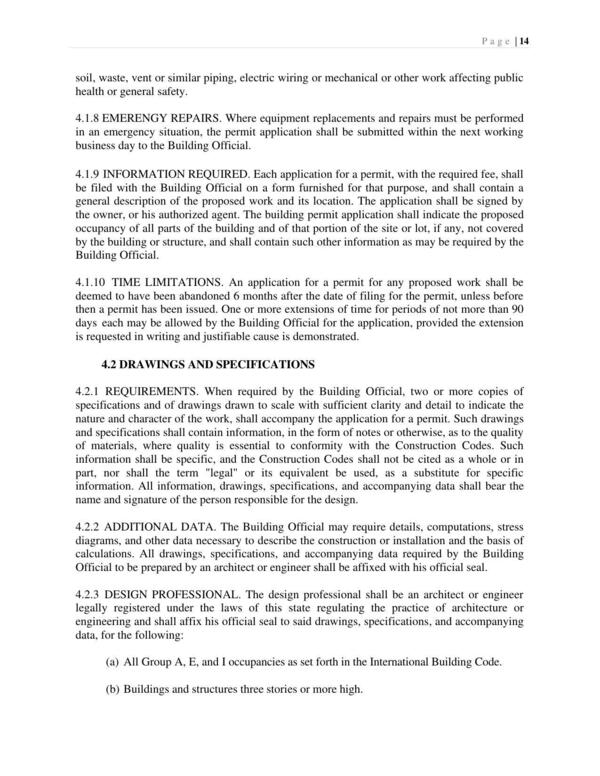 Page | 14

soil, waste, vent or similar piping, electric wiring or mechanical or other work affecting public health or general safety.

4.1.8 EMERENGY REPAIRS. Where equipment replacements and repairs must be performed in an emergency situation, the permit application shall be submitted within the next working business day to the Building Official.

4.1.9 INFORMATION REQUIRED. Each application for a permit, with the required fee, shall be filed with the Building Official on a form furnished for that purpose, and shall contain a general description of the proposed work and its location. The application shall be signed by the owner, or his authorized agent. The building permit application shall indicate the proposed occupancy of all parts of the building and of that portion of the site or lot, if any, not covered by the building or structure, and shall contain such other information as may be required by the Building Official.

4.1.10 TIME LIMITATIONS. An application for a permit for any proposed work shall be deemed to have been abandoned 6 months after the date of filing for the permit, unless before then a permit has been issued. One or more extensions of time for periods of not more than 90 days each may be allowed by the Building Official for the application, provided the extension is requested in writing and justifiable cause is demonstrated.

4.2 DRAWINGS AND SPECIFICATIONS

4.2.1 REQUIREMENTS. When required by the Building Official, two or more copies of specifications and of drawings drawn to scale with sufficient clarity and detail to indicate the nature and character of the work, shall accompany the application for a permit. Such drawings and specifications shall contain information, in the form of notes or otherwise, as to the quality of materials, where quality is essential to conformity with the Construction Codes. Such information shall be specific, and the Construction Codes shall not be cited as a whole or in part, nor shall the term "legal" or its equivalent be used, as a substitute for specific information. All information, drawings, specifications, and accompanying data shall bear the name and signature of the person responsible for the design.

4.2.2 ADDITIONAL DATA. The Building Official may require details, computations, stress diagrams, and other data necessary to describe the construction or installation and the basis of calculations. All drawings, specifications, and accompanying data required by the Building Official to be prepared by an architect or engineer shall be affixed with his official seal.

4.2.3 DESIGN PROFESSIONAL. The design professional shall be an architect or engineer legally registered under the laws of this state regulating the practice of architecture or engineering and shall affix his official seal to said drawings, specifications, and accompanying data, for the following:

(a) All Group A, E, and I occupancies as set forth in the International Building Code.

(b) Buildings and structures three stories or more high.